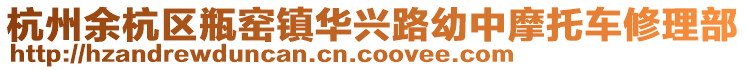 杭州余杭区瓶窑镇华兴路幼中摩托车修理部
http://hzandrewduncan.cn.coovee.com